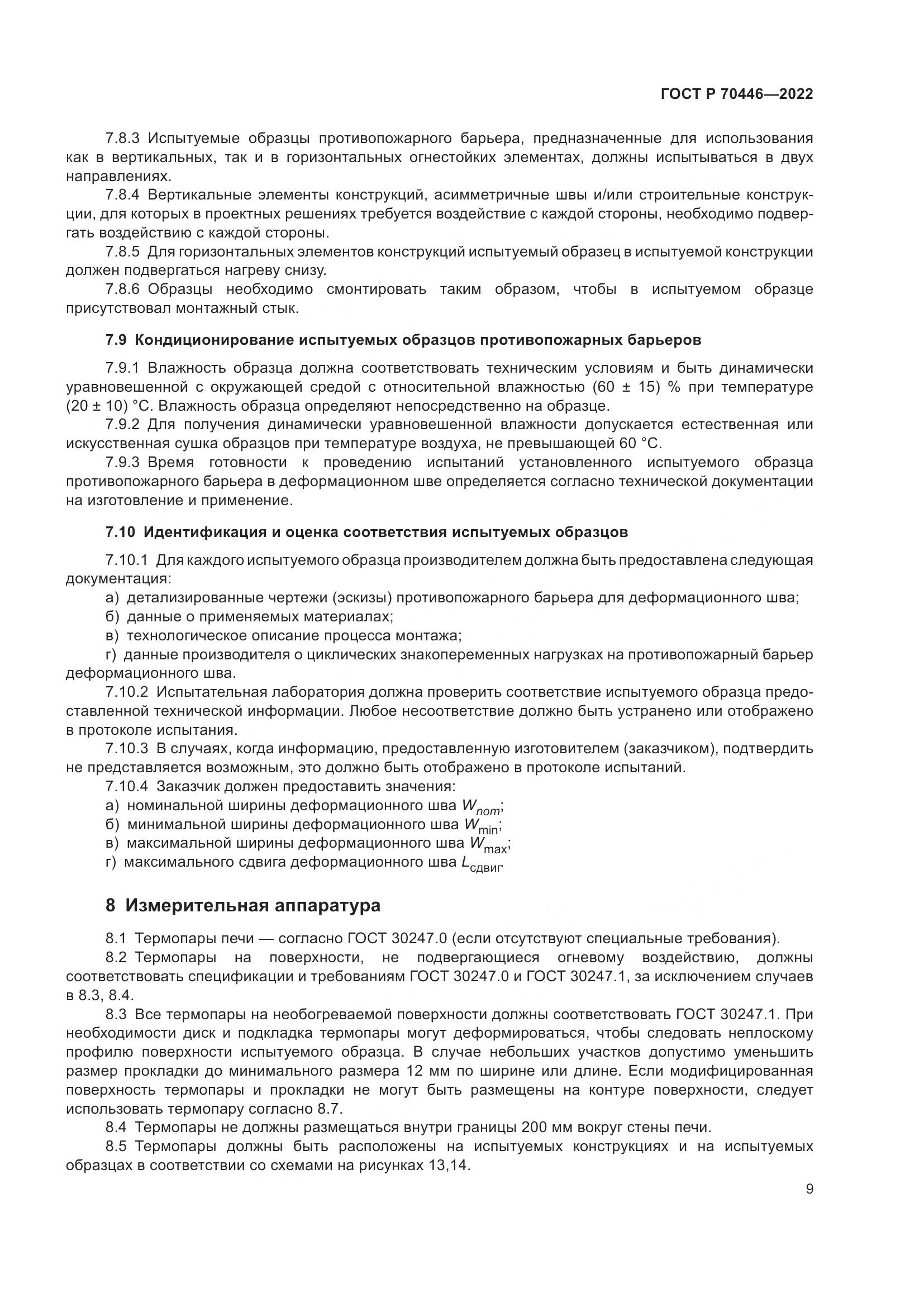 ГОСТ Р 70446—2022

7.8.3 Испытуемые образцы противопожарного барьера, предназначенные для использования как в вертикальных, так и в горизонтальных огнестойких элементах, должны испытываться в двух направлениях.

7.8.4 Вертикальные элементы конструкций, асимметричные швы и/или строительные конструкции, для которых в проектных решениях требуется воздействие с каждой стороны, необходимо подвергать воздействию с каждой стороны.

7.8.5 Для горизонтальных элементов конструкций испытуемый образец в испытуемой конструкции должен подвергаться нагреву снизу.

7.8.6 Образцы необходимо смонтировать таким образом, чтобы в испытуемом образце присутствовал монтажный стык.

7.9 Кондиционирование испытуемых образцов противопожарных барьеров

7.9.1 Влажность образца должна соответствовать техническим условиям и быть динамически уравновешенной с окружающей средой с относительной влажностью (60 ± 15) % при температуре (20 ± 10) °С. Влажность образца определяют непосредственно на образце.

7.9.2 Для получения динамически уравновешенной влажности допускается естественная или искусственная сушка образцов при температуре воздуха, не превышающей 60 °С.

7.9.3 Время готовности к проведению испытаний установленного испытуемого образца противопожарного барьера в деформационном шве определяется согласно технической документации на изготовление и применение.

7.10 Идентификация и оценка соответствия испытуемых образцов

7.10.1 Для каждого испытуемого образца производителем должна быть предоставлена следующая документация:

а) детализированные чертежи (эскизы) противопожарного барьера для деформационного шва;

б) данные о применяемых материалах;

в) технологическое описание процесса монтажа;

г) данные производителя о циклических знакопеременных нагрузках на противопожарный барьер деформационного шва.

7.10.2 Испытательная лаборатория должна проверить соответствие испытуемого образца предоставленной технической информации. Любое несоответствие должно быть устранено или отображено в протоколе испытания.

7.10.3 В случаях, когда информацию, предоставленную изготовителем (заказчиком), подтвердить не представляется возможным, это должно быть отображено в протоколе испытаний.

7.10.4 Заказчик должен предоставить значения:

а) номинальной ширины деформационного шва $W_{nom}$;

б) минимальной ширины деформационного шва $W_{\min}$;

в) максимальной ширины деформационного шва $W_{\max}$;

г) максимального сдвига деформационного шва $L_{сдвиг}$

8 Измерительная аппаратура

8.1 Термопары печи — согласно ГОСТ 30247.0 (если отсутствуют специальные требования).

8.2 Термопары на поверхности, не подвергающиеся огневому воздействию, должны соответствовать спецификации и требованиям ГОСТ 30247.0 и ГОСТ 30247.1, за исключением случаев в 8.3, 8.4.

8.3 Все термопары на необогреваемой поверхности должны соответствовать ГОСТ 30247.1. При необходимости диск и подкладка термопары могут деформироваться, чтобы следовать неплоскому профилю поверхности испытуемого образца. В случае небольших участков допустимо уменьшить размер прокладки до минимального размера 12 мм по ширине или длине. Если модифицированная поверхность термопары и прокладки не могут быть размещены на контуре поверхности, следует использовать термопару согласно 8.7.

8.4 Термопары не должны размещаться внутри границы 200 мм вокруг стены печи.

8.5 Термопары должны быть расположены на испытуемых конструкциях и на испытуемых образцах в соответствии со схемами на рисунках 13,14.

9